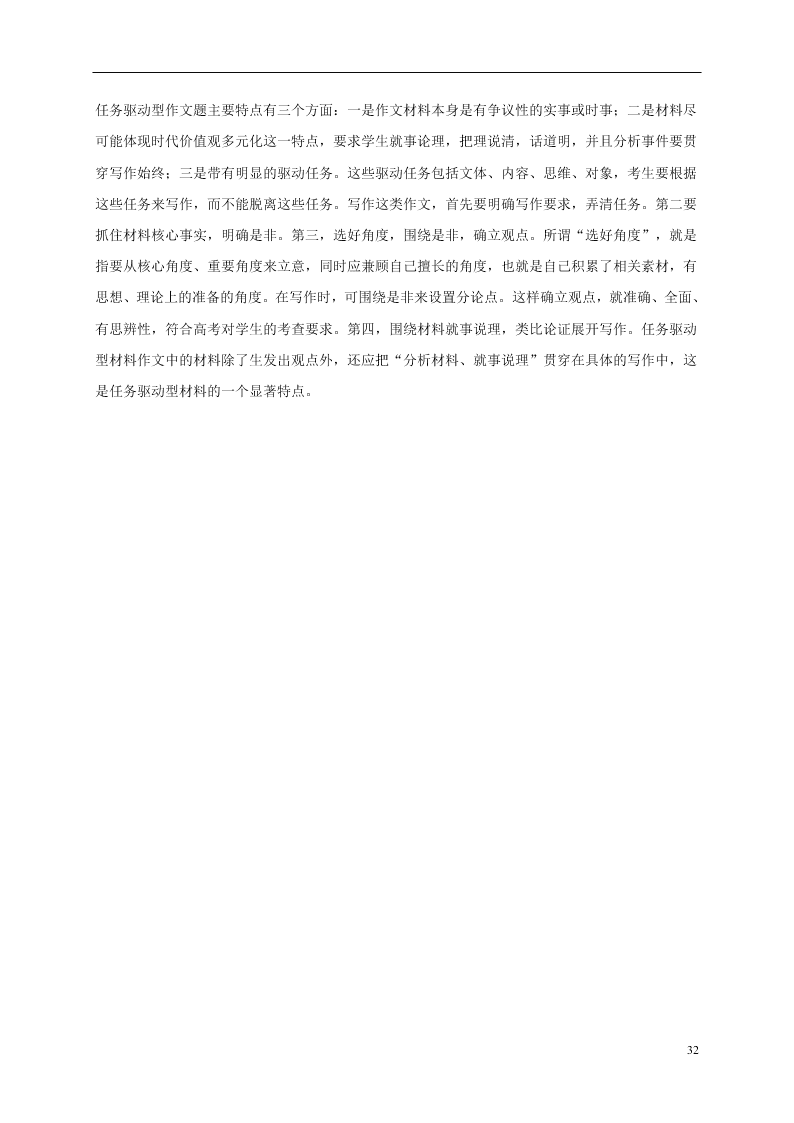 任务驱动型作文题主要特点有三个方面：一是作文材料本身是有争议性的实事或时事；二是材料尽可能体现时代价值观多元化这一特点，要求学生就事论理，把理说清，话道明，并且分析事件要贯穿写作始终；三是带有明显的驱动任务。这些驱动任务包括文体、内容、思维、对象，考生要根据这些任务来写作，而不能脱离这些任务。写作这类作文，首先要明确写作要求，弄清任务。第二要抓住材料核心事实，明确是非。第三，选好角度，围绕是非，确立观点。所谓“选好角度”，就是指要从核心角度、重要角度来立意，同时应兼顾自己擅长的角度，也就是自己积累了相关素材，有思想、理论上的准备的角度。在写作时，可围绕是非来设置分论点。这样确立观点，就准确、全面、有思辨性，符合高考对学生的考查要求。第四，围绕材料就事说理，类比论证展开写作。任务驱动型材料作文中的材料除了生发出观点外，还应把“分析材料、就事说理”贯穿在具体的写作中，这是任务驱动型材料的一个显著特点。

32